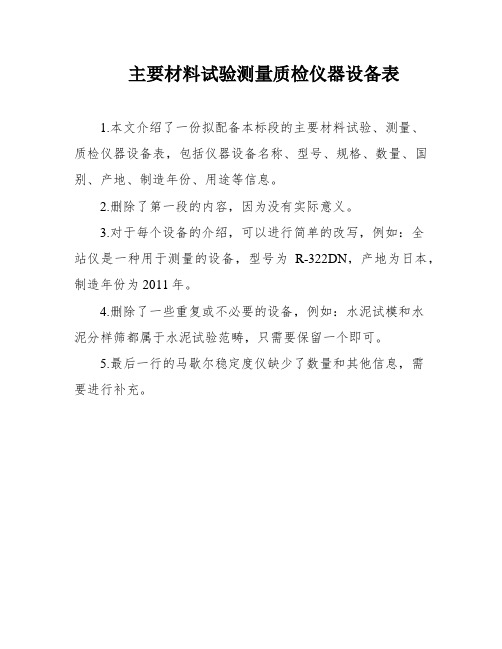 主要材料试验测量质检仪器设备表

1.本文介绍了一份拟配备本标段的主要材料试验、测量、质检仪器设备表，包括仪器设备名称、型号、规格、数量、国别、产地、制造年份、用途等信息。

2.删除了第一段的内容，因为没有实际意义。

3.对于每个设备的介绍，可以进行简单的改写，例如：全站仪是一种用于测量的设备，型号为 R-322DN，产地为日本，制造年份为 2011 年。

4.删除了一些重复或不必要的设备，例如：水泥试模和水泥分样筛都属于水泥试验范畴，只需要保留一个即可。

5.最后一行的马歇尔稳定度仪缺少了数量和其他信息，需要进行补充。